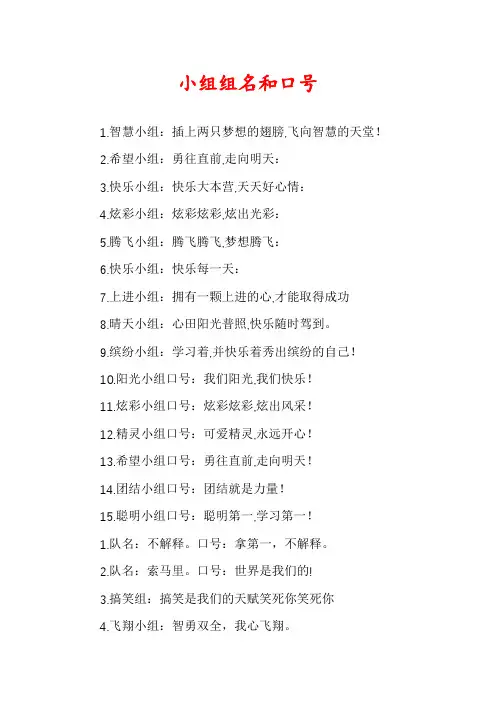 小组组名和口号

1.智慧小组：插上两只梦想的翅膀,飞向智慧的天堂！

2.希望小组：勇往直前,走向明天：

3.快乐小组：快乐大本营,天天好心情：

4.炫彩小组：炫彩炫彩,炫出光彩：

5.腾飞小组：腾飞腾飞,梦想腾飞：

6.快乐小组：快乐每一天：

7.上进小组：拥有一颗上进的心,才能取得成功

8.晴天小组：心田阳光普照,快乐随时驾到。

9.缤纷小组：学习着,并快乐着秀出缤纷的自己！

10.阳光小组口号：我们阳光,我们快乐！

11.炫彩小组口号：炫彩炫彩,炫出风采！

12.精灵小组口号：可爱精灵,永远开心！

13.希望小组口号：勇往直前,走向明天！

14.团结小组口号：团结就是力量！

15.聪明小组口号：聪明第一,学习第一！

1.队名：不解释。口号：拿第一，不解释。

2.队名：索马里。口号：世界是我们的!

3.搞笑组：搞笑是我们的天赋笑死你笑死你

4.飞翔小组：智勇双全，我心飞翔。